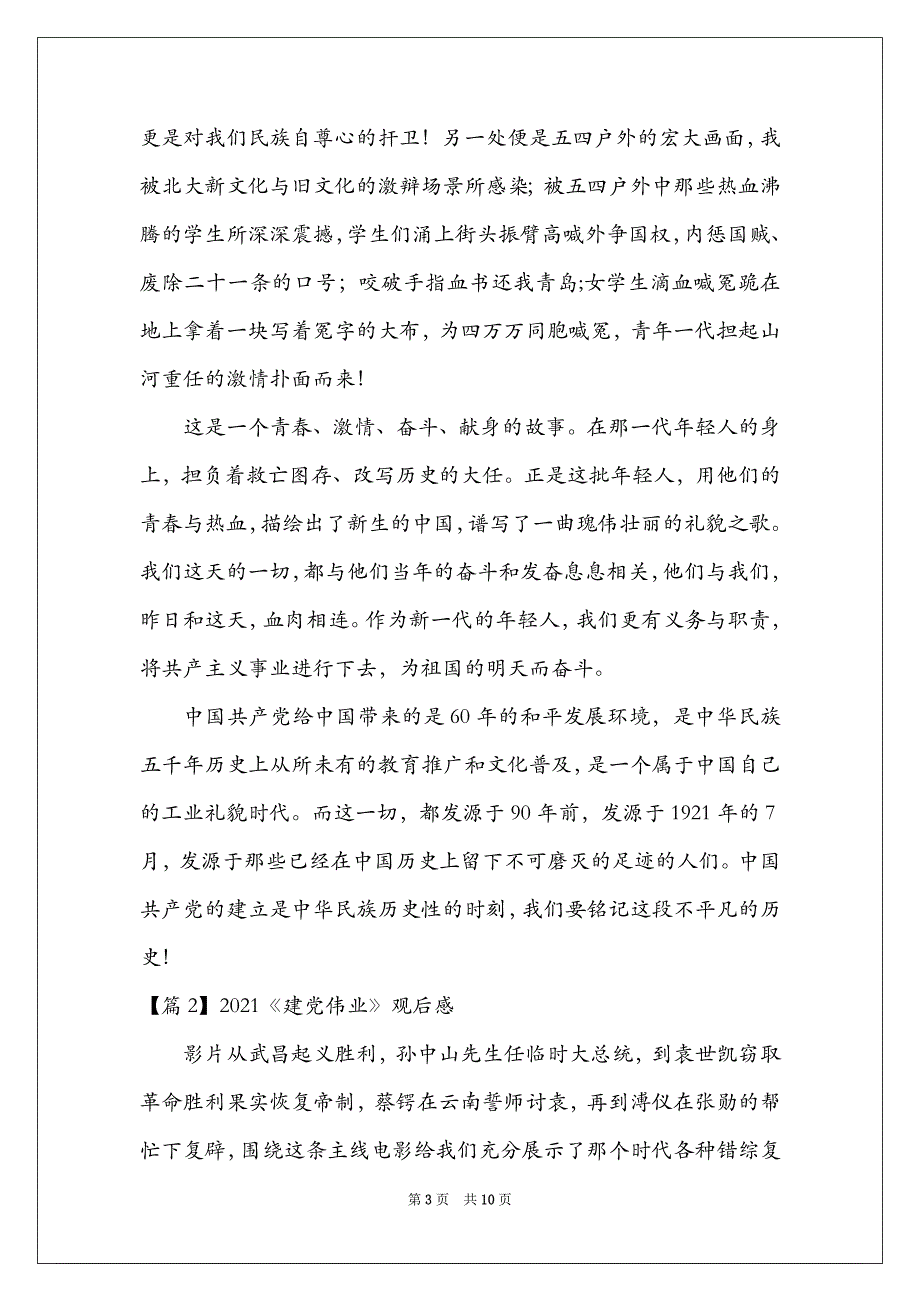 更是对我们民族自尊心的扞卫！另一处便是五四户外的宏大画面，我被北大新文化与旧文化的激辩场景所感染；被五四户外中那些热血沸腾的学生所深深震撼，学生们涌上街头振臂高喊外争国权，内惩国贼、废除二十一条的口号；咬破手指血书还我青岛;女学生滴血喊冤跪在地上拿着一块写着冤字的大布，为四万万同胞喊冤，青年一代担起山河重任的激情扑面而来！

这是一个青春、激情、奋斗、献身的故事。在那一代年轻人的身上，担负着救亡图存、改写历史的大任。正是这批年轻人，用他们的青春与热血，描绘出了新生的中国，谱写了一曲瑰伟壮丽的礼貌之歌。我们这天的一切，都与他们当年的奋斗和发奋息息相关，他们与我们，昨日和这天，血肉相连。作为新一代的年轻人，我们更有义务与职责，将共产主义事业进行下去，为祖国的明天而奋斗。

中国共产党给中国带来的是60年的和平发展环境，是中华民族五千年历史上从所未有的教育推广和文化普及，是一个属于中国自己的工业礼貌时代。而这一切，都发源于90年前，发源于1921年的7月，发源于那些已经在中国历史上留下不可磨灭的足迹的人们。中国共产党的建立是中华民族历史性的时刻，我们要铭记这段不平凡的历史！

【篇2】2021《建党伟业》观后感

影片从武昌起义胜利，孙中山先生任临时大总统，到袁世凯窃取革命胜利果实恢复帝制，蔡锷在云南誓师讨袁，再到溥仪在张勋的帮忙下复辟，围绕这条主线电影给我们充分展示了那个时代各种错综复

第3页　共10页